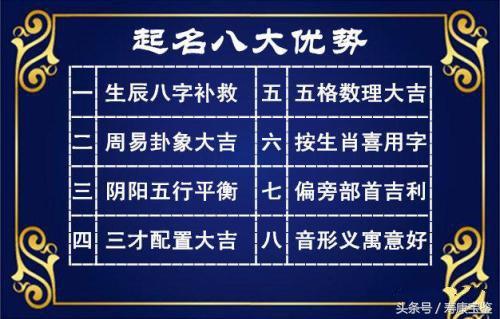 起名八大优势

| 一 | 生辰八字补救 | 五 | 五格数理大吉 |
|---|---|---|---|
| 二 | 周易卦象大吉 | 六 | 按生肖喜用字 |
| 三 | 阴阳五行平衡 | 七 | 偏旁部首吉利 |
| 四 | 三才配置大吉 | 八 | 音形义寓意好 |

头条号 / 寿康宝鉴